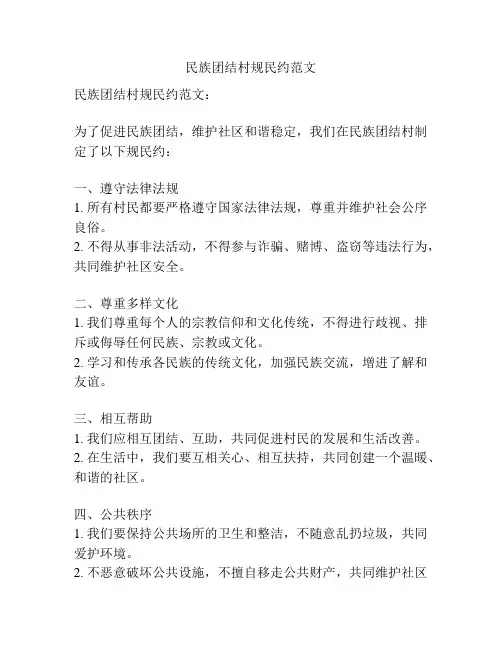 民族团结村规民约范文

民族团结村规民约范文：

为了促进民族团结，维护社区和谐稳定，我们在民族团结村制定了以下规民约：

一、遵守法律法规
1. 所有村民都要严格遵守国家法律法规，尊重并维护社会公序良俗。
2. 不得从事非法活动，不得参与诈骗、赌博、盗窃等违法行为，共同维护社区安全。

二、尊重多样文化
1. 我们尊重每个人的宗教信仰和文化传统，不得进行歧视、排斥或侮辱任何民族、宗教或文化。
2. 学习和传承各民族的传统文化，加强民族交流，增进了解和友谊。

三、相互帮助
1. 我们应相互团结、互助，共同促进村民的发展和生活改善。
2. 在生活中，我们要互相关心、相互扶持，共同创建一个温暖、和谐的社区。

四、公共秩序
1. 我们要保持公共场所的卫生和整洁，不随意乱扔垃圾，共同爱护环境。
2. 不恶意破坏公共设施，不擅自移走公共财产，共同维护社区